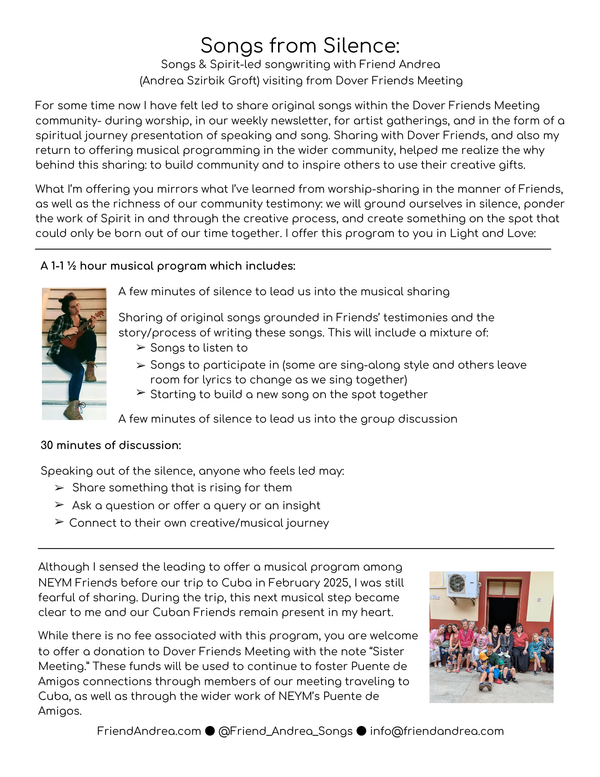 Songs from Silence:
Songs & Spirit-led songwriting with Friend Andrea
(Andrea Szirbik Groft) visiting from Dover Friends Meeting

For some time now I have felt led to share original songs within the Dover Friends Meeting community- during worship, in our weekly newsletter, for artist gatherings, and in the form of a spiritual journey presentation of speaking and song. Sharing with Dover Friends, and also my return to offering musical programming in the wider community, helped me realize the why behind this sharing: to build community and to inspire others to use their creative gifts.

What I'm offering you mirrors what I've learned from worship-sharing in the manner of Friends, as well as the richness of our community testimony: we will ground ourselves in silence, ponder the work of Spirit in and through the creative process, and create something on the spot that could only be born out of our time together. I offer this program to you in Light and Love:

A 1-1 ½ hour musical program which includes:

A few minutes of silence to lead us into the musical sharing

Sharing of original songs grounded in Friends' testimonies and the story/process of writing these songs. This will include a mixture of:
➢ Songs to listen to
➢ Songs to participate in (some are sing-along style and others leave room for lyrics to change as we sing together)
➢ Starting to build a new song on the spot together

A few minutes of silence to lead us into the group discussion

30 minutes of discussion:

Speaking out of the silence, anyone who feels led may:
➢ Share something that is rising for them
➢ Ask a question or offer a query or an insight
➢ Connect to their own creative/musical journey

Although I sensed the leading to offer a musical program among NEYM Friends before our trip to Cuba in February 2025, I was still fearful of sharing. During the trip, this next musical step became clear to me and our Cuban Friends remain present in my heart.

While there is no fee associated with this program, you are welcome to offer a donation to Dover Friends Meeting with the note "Sister Meeting." These funds will be used to continue to foster Puente de Amigos connections through members of our meeting traveling to Cuba, as well as through the wider work of NEYM's Puente de Amigos.

FriendAndrea.com ● @Friend_Andrea_Songs ● info@friendandrea.com